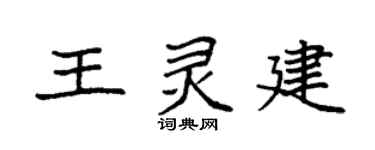 王灵建
词典网